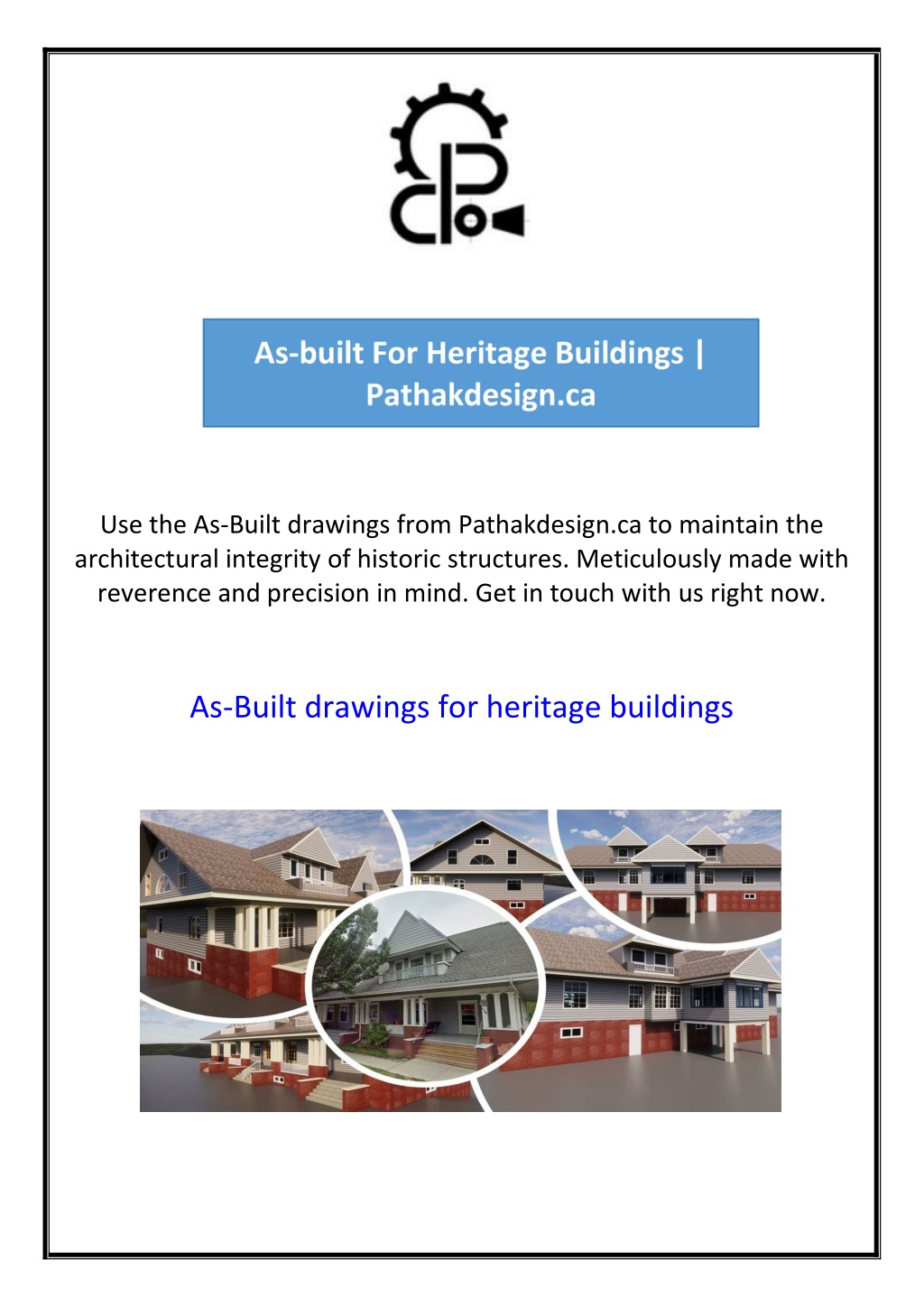 As-built For Heritage Buildings | Pathakdesign.ca

Use the As-Built drawings from Pathakdesign.ca to maintain the architectural integrity of historic structures. Meticulously made with reverence and precision in mind. Get in touch with us right now.

As-Built drawings for heritage buildings